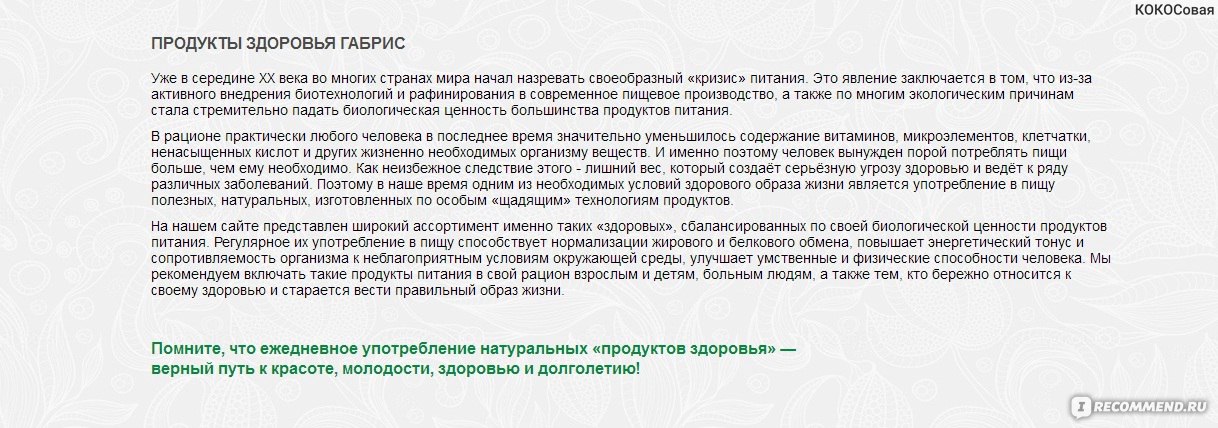 КОКОСовая

ПРОДУКТЫ ЗДОРОВЬЯ ГАБРИС

Уже в середине XX века во многих странах мира начал назревать своеобразный «кризис» питания. Это явление заключается в том, что из-за активного внедрения биотехнологий и рафинирования в современное пищевое производство, а также по многим экологическим причинам стала стремительно падать биологическая ценность большинства продуктов питания.

В рационе практически любого человека в последнее время значительно уменьшилось содержание витаминов, микроэлементов, клетчатки, ненасыщенных кислот и других жизненно необходимых организму веществ. И именно поэтому человек вынужден порой потреблять пищи больше, чем ему необходимо. Как неизбежное следствие этого - лишний вес, который создает серьёзную угрозу здоровью и ведёт к ряду различных заболеваний. Поэтому в наше время одним из необходимых условий здорового образа жизни является употребление в пищу полезных, натуральных, изготовленных по особым «щадящим» технологиям продуктов.

На нашем сайте представлен широкий ассортимент именно таких «здоровых», сбалансированных по своей биологической ценности продуктов питания. Регулярное их употребление в пищу способствует нормализации жирового и белкового обмена, повышает энергетический тонус и сопротивляемость организма к неблагоприятным условиям окружающей среды, улучшает умственные и физические способности человека. Мы рекомендуем включать такие продукты питания в свой рацион взрослым и детям, больным людям, а также тем, кто бережно относится к своему здоровью и старается вести правильный образ жизни.

Помните, что ежедневное употребление натуральных «продуктов здоровья» — верный путь к красоте, молодости, здоровью и долголетию!

RECOMMEND.RU